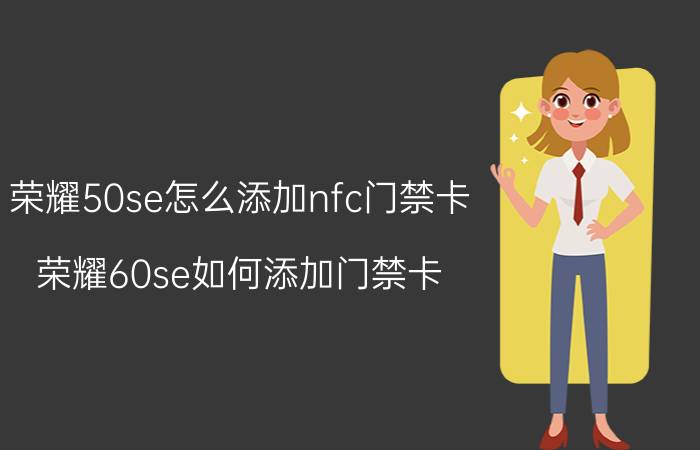 荣耀50se怎么添加nfc门禁卡

荣耀60se如何添加门禁卡